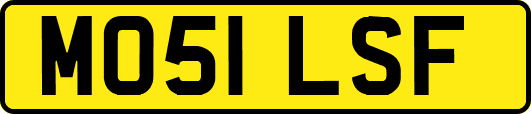 MO51 LSF